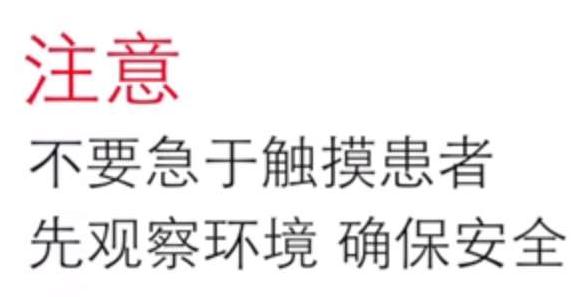 注意
不要急于触摸患者
先观察环境 确保安全